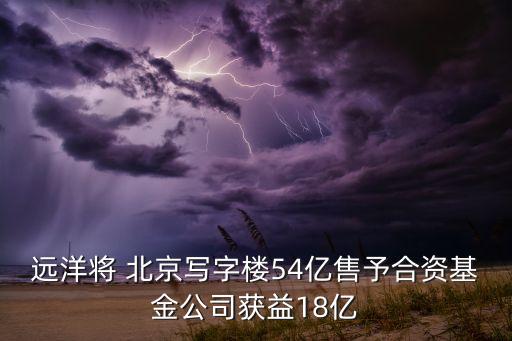 远洋将 北京写字楼54亿售予合资基金公司获益18亿